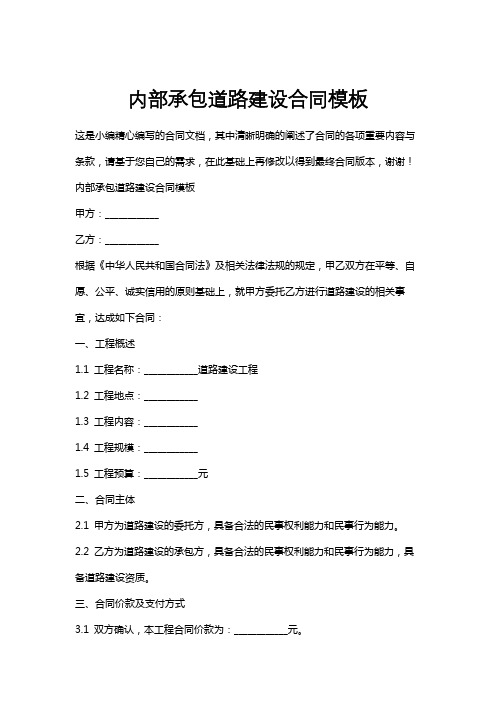 内部承包道路建设合同模板

这是小编精心编写的合同文档，其中清晰明确的阐述了合同的各项重要内容与条款，请基于您自己的需求，在此基础上再修改以得到最终合同版本，谢谢！

内部承包道路建设合同模板

甲方：__________

乙方：__________

根据《中华人民共和国合同法》及相关法律法规的规定，甲乙双方在平等、自愿、公平、诚实信用的原则基础上，就甲方委托乙方进行道路建设的相关事宜，达成如下合同：

一、工程概述

1.1 工程名称：__________道路建设工程

1.2 工程地点：__________

1.3 工程内容：__________

1.4 工程规模：__________

1.5 工程预算：__________元

二、合同主体

2.1 甲方为道路建设的委托方，具备合法的民事权利能力和民事行为能力。

2.2 乙方为道路建设的承包方，具备合法的民事权利能力和民事行为能力，具备道路建设资质。

三、合同价款及支付方式

3.1 双方确认，本工程合同价款为：__________元。